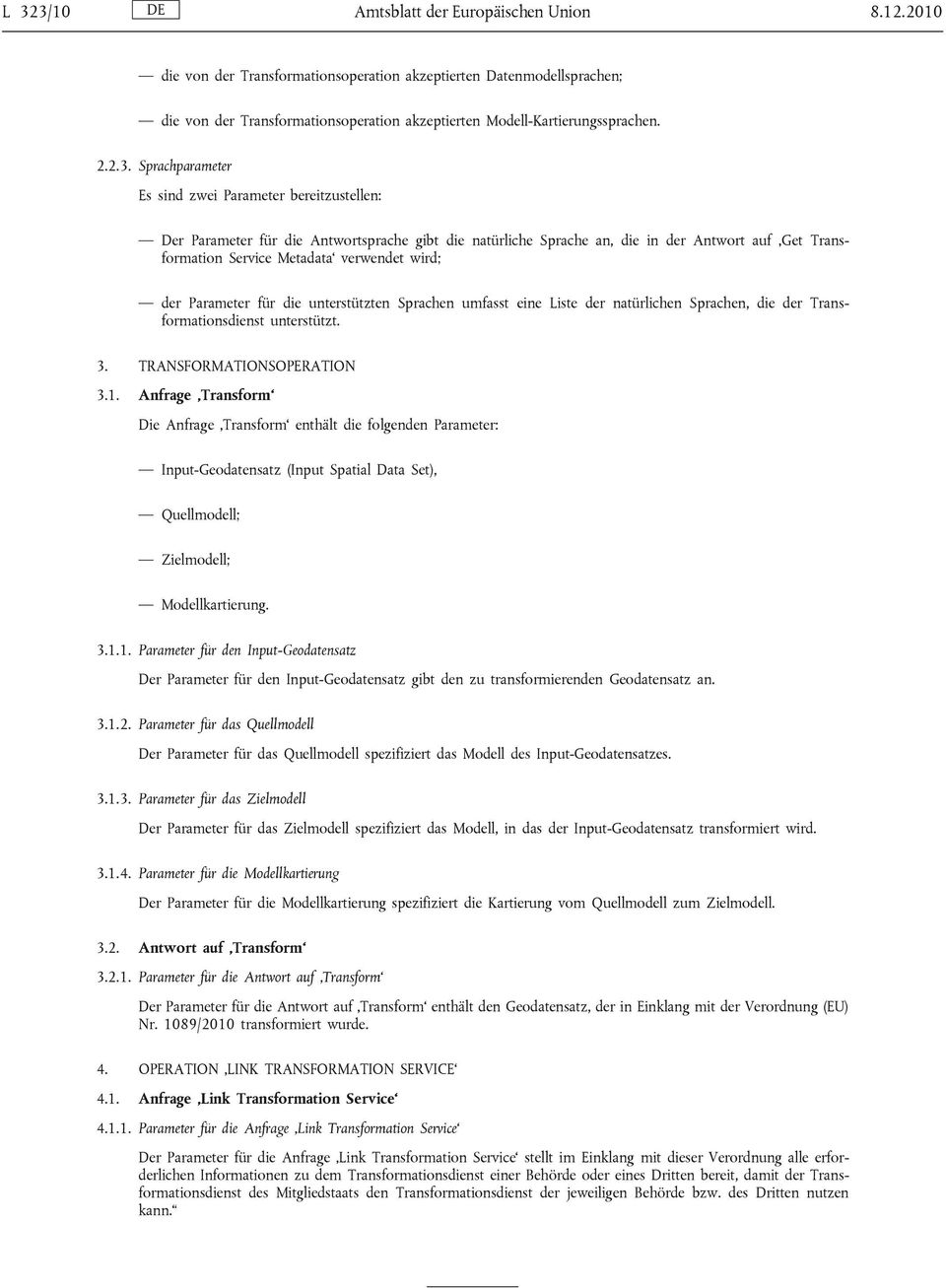 L 323/10 DE Amtsblatt der Europäischen Union 8.12.2010

— die von der Transformationsoperation akzeptierten Datenmodellsprachen;

— die von der Transformationsoperation akzeptierten Modell-Kartierungssprachen.

2.2.3. Sprachparameter

Es sind zwei Parameter bereitzustellen:

— Der Parameter für die Antwortsprache gibt die natürliche Sprache an, die in der Antwort auf ‚Get Transformation Service Metadata‘ verwendet wird;

— der Parameter für die unterstützten Sprachen umfasst eine Liste der natürlichen Sprachen, die der Transformationsdienst unterstützt.

3. TRANSFORMATIONSOPERATION

3.1. Anfrage ‚Transform‘

Die Anfrage ‚Transform‘ enthält die folgenden Parameter:

— Input-Geodatensatz (Input Spatial Data Set),

— Quellmodell;

— Zielmodell;

— Modellkartierung.

3.1.1. Parameter für den Input-Geodatensatz

Der Parameter für den Input-Geodatensatz gibt den zu transformierenden Geodatensatz an.

3.1.2. Parameter für das Quellmodell

Der Parameter für das Quellmodell spezifiziert das Modell des Input-Geodatensatzes.

3.1.3. Parameter für das Zielmodell

Der Parameter für das Zielmodell spezifiziert das Modell, in das der Input-Geodatensatz transformiert wird.

3.1.4. Parameter für die Modellkartierung

Der Parameter für die Modellkartierung spezifiziert die Kartierung vom Quellmodell zum Zielmodell.

3.2. Antwort auf ‚Transform‘

3.2.1. Parameter für die Antwort auf ‚Transform‘

Der Parameter für die Antwort auf ‚Transform‘ enthält den Geodatensatz, der in Einklang mit der Verordnung (EU) Nr. 1089/2010 transformiert wurde.

4. OPERATION ‚LINK TRANSFORMATION SERVICE‘

4.1. Anfrage ‚Link Transformation Service‘

4.1.1. Parameter für die Anfrage ‚Link Transformation Service‘

Der Parameter für die Anfrage ‚Link Transformation Service‘ stellt im Einklang mit dieser Verordnung alle erforderlichen Informationen zu dem Transformationsdienst einer Behörde oder eines Dritten bereit, damit der Transformationsdienst des Mitgliedstaats den Transformationsdienst der jeweiligen Behörde bzw. des Dritten nutzen kann.“